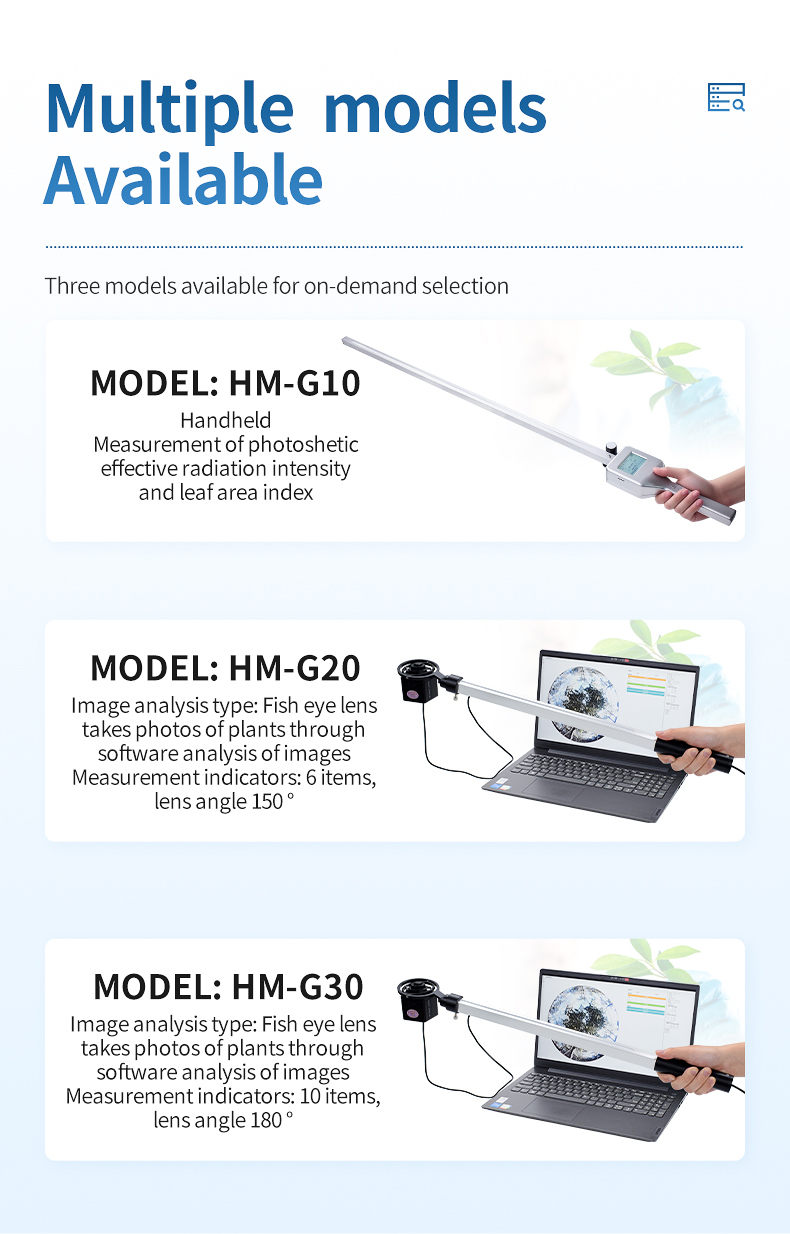 Multiple models
Available

Three models available for on-demand selection

MODEL: HM-G10
Handheld
Measurement of photoshetic effective radiation intensity and leaf area index

MODEL: HM-G20
Image analysis type: Fish eye lens takes photos of plants through software analysis of images
Measurement indicators: 6 items, lens angle 150 °

MODEL: HM-G30
Image analysis type: Fish eye lens takes photos of plants through software analysis of images
Measurement indicators: 10 items, lens angle 180 °